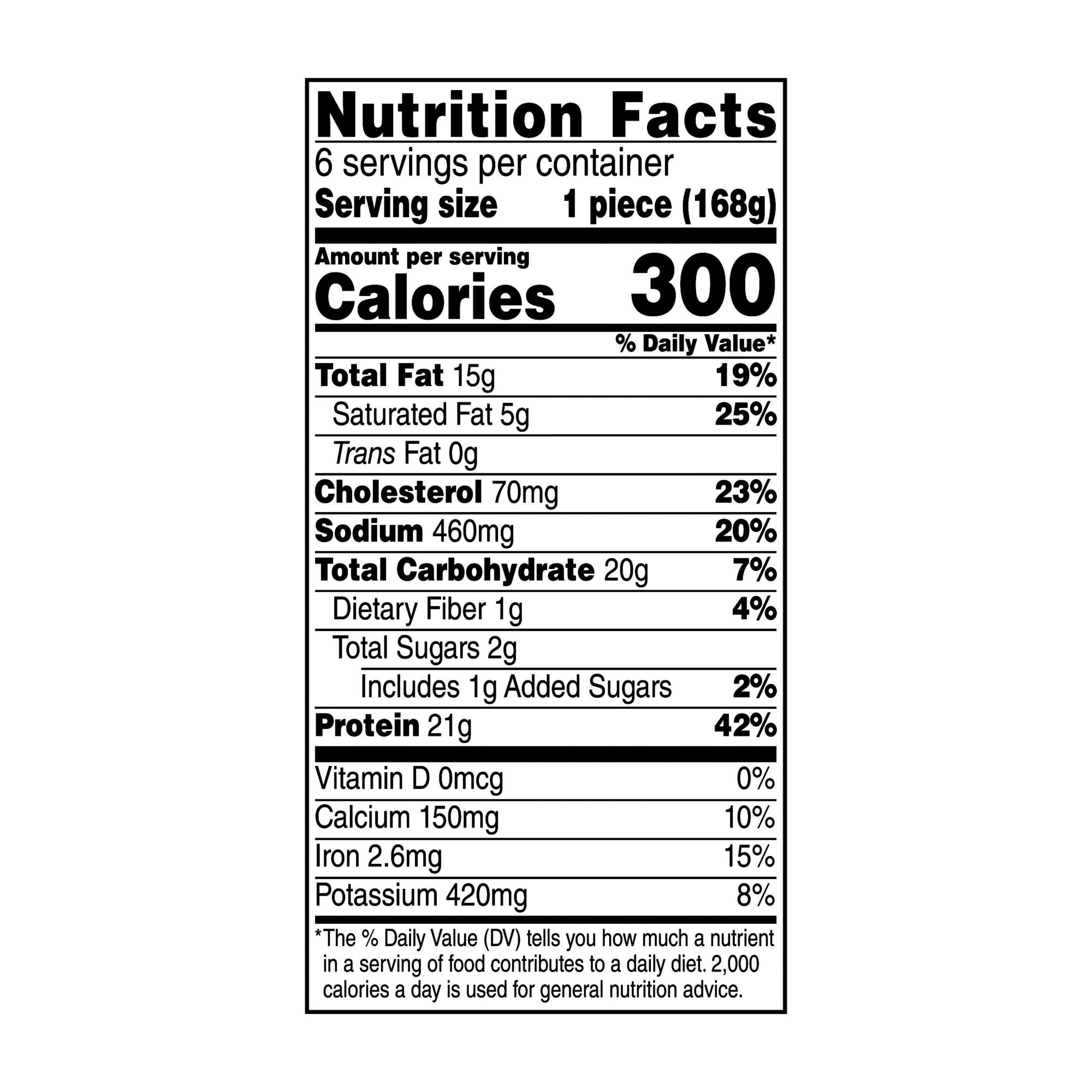 Nutrition Facts

6 servings per container
Serving size 1 piece (168g)

Amount per serving
Calories 300

% Daily Value*

Total Fat 15g 19%
Saturated Fat 5g 25%
Trans Fat 0g
Cholesterol 70mg 23%
Sodium 460mg 20%
Total Carbohydrate 20g 7%
Dietary Fiber 1g 4%
Total Sugars 2g
Includes 1g Added Sugars 2%
Protein 21g 42%

Vitamin D 0mcg 0%
Calcium 150mg 10%
Iron 2.6mg 15%
Potassium 420mg 8%

*The % Daily Value (DV) tells you how much a nutrient in a serving of food contributes to a daily diet. 2,000 calories a day is used for general nutrition advice.